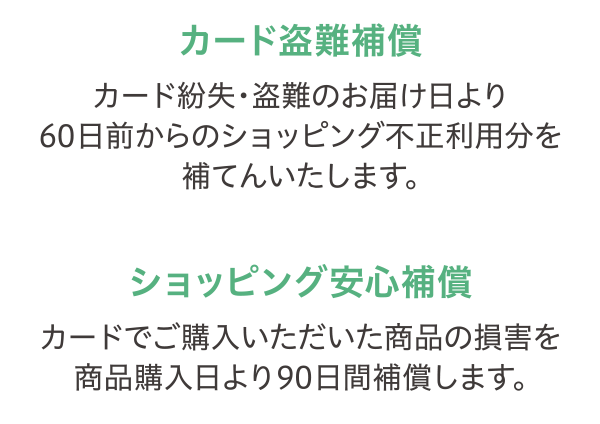 カード盗難補償

カード紛失・盗難のお届け日より60日前からのショッピング不正利用分を補てんいたします。

ショッピング安心補償

カードでご購入いただいた商品の損害を商品購入日より90日間補償します。